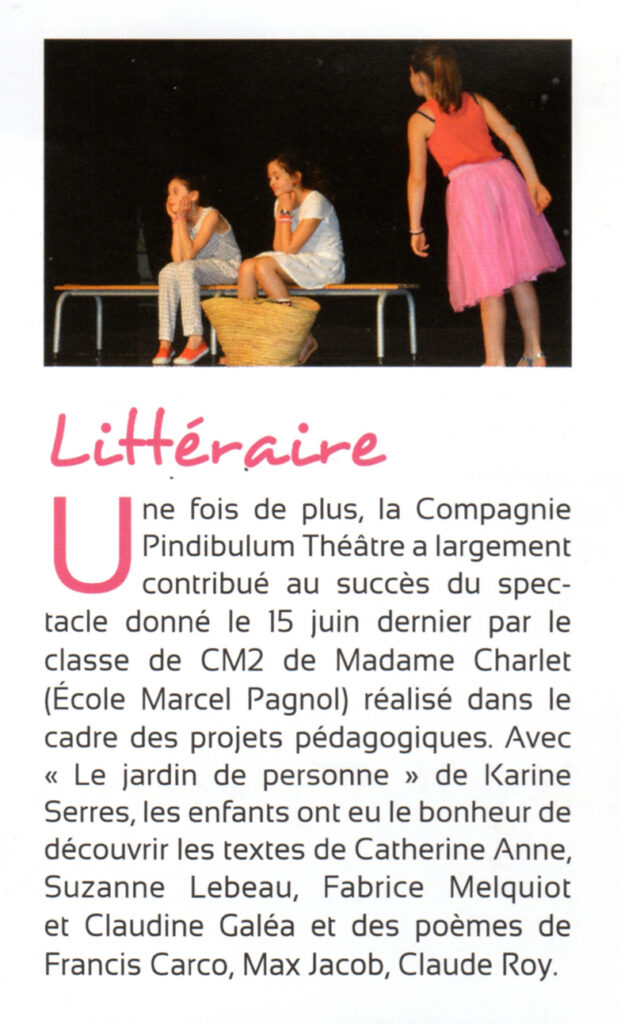 Littéraire

Une fois de plus, la Compagnie Pindibulum Théâtre a largement contribué au succès du spectacle donné le 15 juin dernier par le classe de CM2 de Madame Charlet (École Marcel Pagnol) réalisé dans le cadre des projets pédagogiques. Avec « Le jardin de personne » de Karine Serres, les enfants ont eu le bonheur de découvrir les textes de Catherine Anne, Suzanne Lebeau, Fabrice Melquiot et Claudine Galéa et des poèmes de Francis Carco, Max Jacob, Claude Roy.